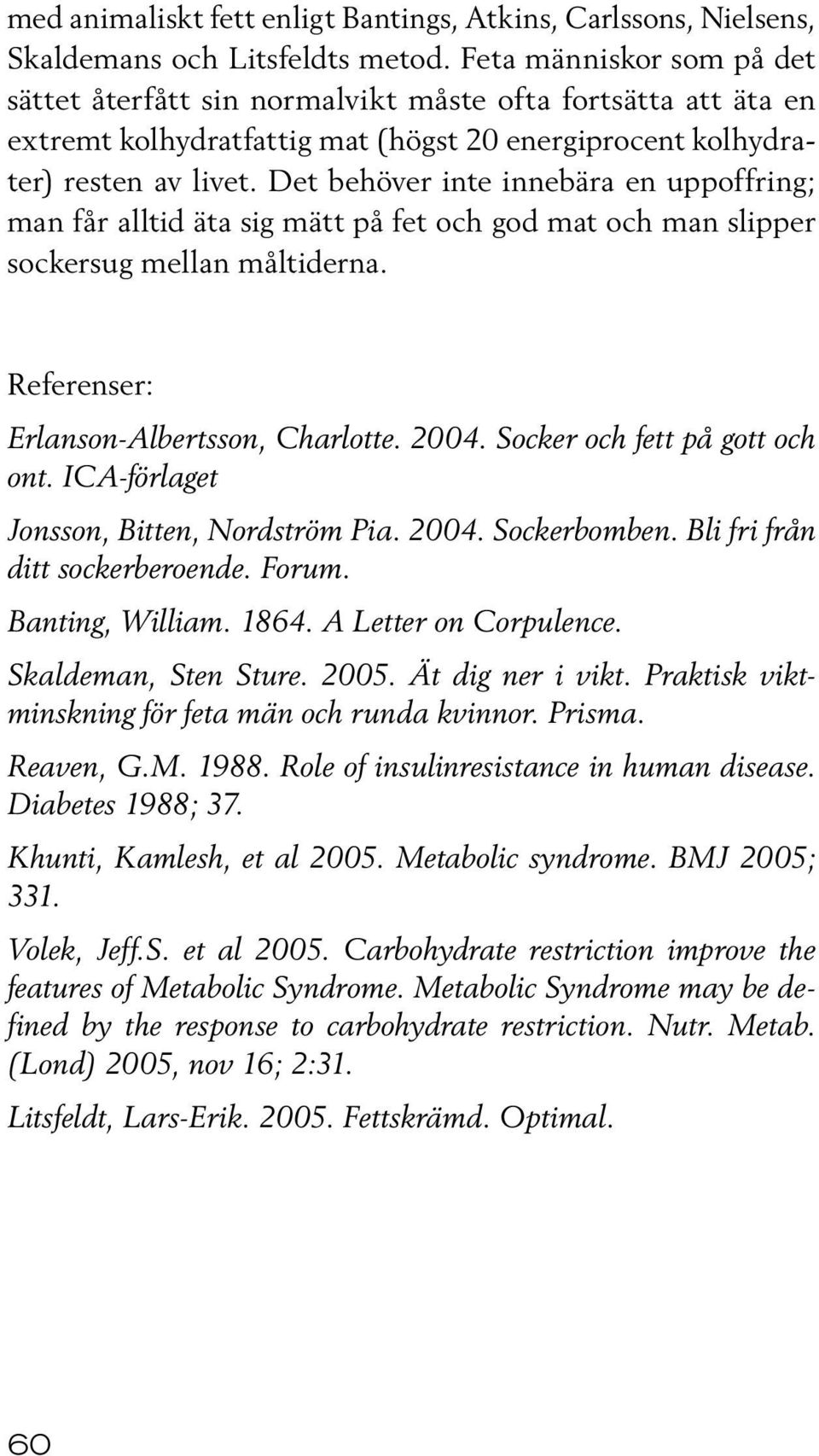 med animaliskt fett enligt Bantings, Atkins, Carlssons, Nielsens, Skaldemans och Litsfeldts metod. Feta människor som på det sättet återfått sin normalvikt måste ofta fortsätta att äta en extremt kolhydratfattig mat (högst 20 energiprocent kolhydrater) resten av livet. Det behöver inte innebära en uppoffring; man får alltid äta sig mätt på fet och god mat och man slipper sockersug mellan måltiderna.

Referenser:

Erlanson-Albertsson, Charlotte. 2004. Socker och fett på gott och ont. ICA-förlaget

Jonsson, Bitten, Nordström Pia. 2004. Sockerbomben. Bli fri från ditt sockerberoende. Forum.

Banting, William. 1864. A Letter on Corpulence.

Skaldeman, Sten Sture. 2005. Ät dig ner i vikt. Praktisk viktminskning för feta män och runda kvinnor. Prisma.

Reaven, G.M. 1988. Role of insulinresistance in human disease. Diabetes 1988; 37.

Khunti, Kamlesh, et al 2005. Metabolic syndrome. BMJ 2005; 331.

Volek, Jeff.S. et al 2005. Carbohydrate restriction improve the features of Metabolic Syndrome. Metabolic Syndrome may be defined by the response to carbohydrate restriction. Nutr. Metab. (Lond) 2005, nov 16; 2:31.

Litsfeldt, Lars-Erik. 2005. Fettskrämd. Optimal.

60